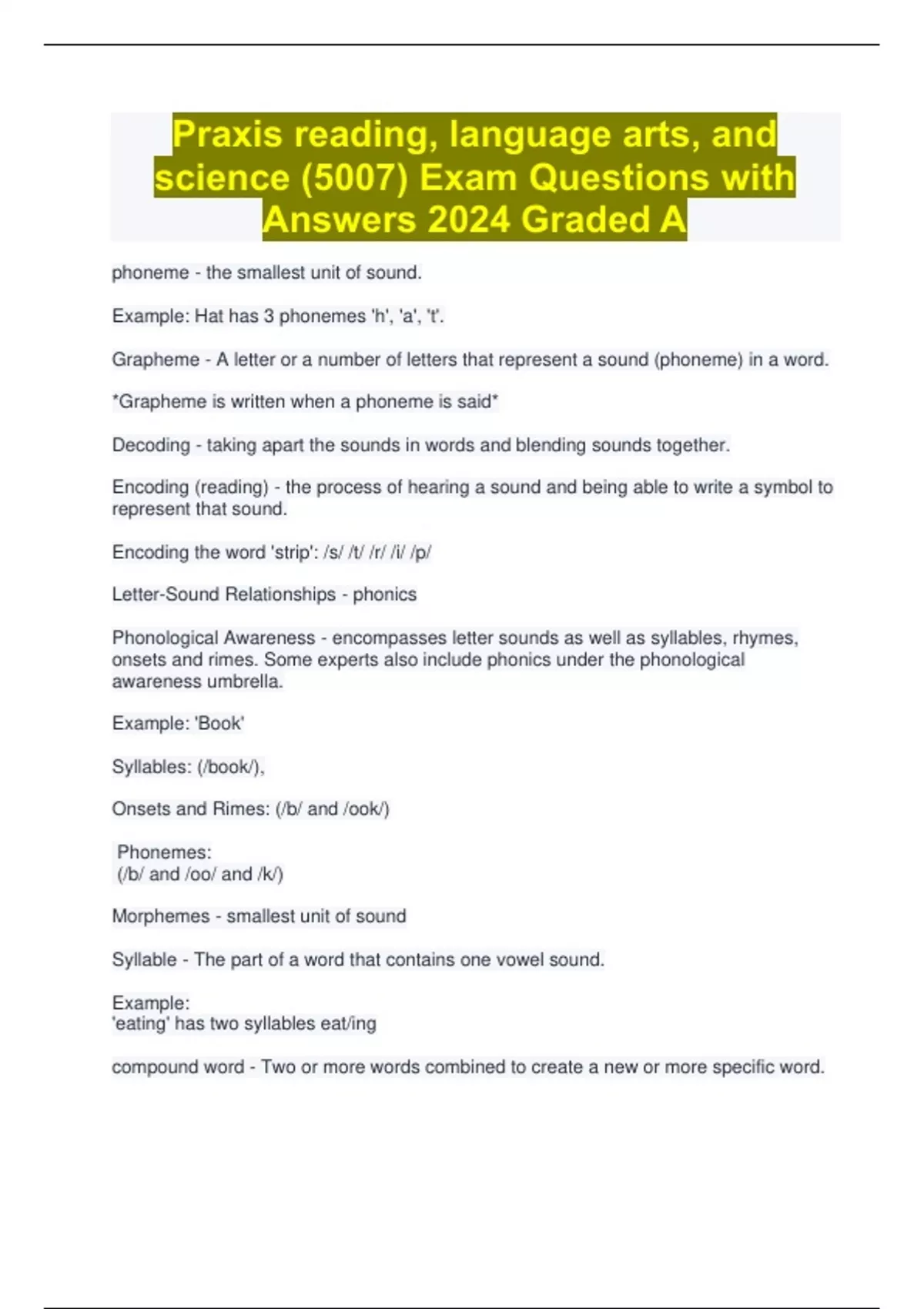 Praxis reading, language arts, and science (5007) Exam Questions with Answers 2024 Graded A

phoneme - the smallest unit of sound.

Example: Hat has 3 phonemes 'h', 'a', 't'.

Grapheme - A letter or a number of letters that represent a sound (phoneme) in a word.

*Grapheme is written when a phoneme is said*

Decoding - taking apart the sounds in words and blending sounds together.

Encoding (reading) - the process of hearing a sound and being able to write a symbol to represent that sound.

Encoding the word 'strip': /s/ /t/ /r/ /i/ /p/

Letter-Sound Relationships - phonics

Phonological Awareness - encompasses letter sounds as well as syllables, rhymes, onsets and rimes. Some experts also include phonics under the phonological awareness umbrella.

Example: 'Book'

Syllables: (/book/),

Onsets and Rimes: (/b/ and /ook/)

Phonemes:
(/b/ and /oo/ and /k/)

Morphemes - smallest unit of sound

Syllable - The part of a word that contains one vowel sound.

Example:
'eating' has two syllables eat/ing

compound word - Two or more words combined to create a new or more specific word.